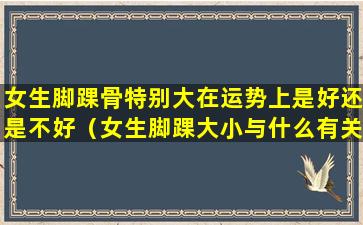 女生脚踝骨特别大在运势上是好还是不好（女生脚踝大小与什么有关